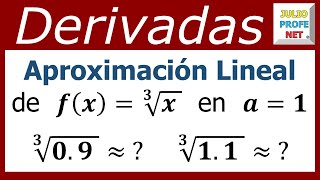 Derivadas

JULIO PROFE NET

Aproximación Lineal

de $f(x) = \sqrt[3]{x}$ en $a = 1$

$\sqrt[3]{0.9} \approx ?$ $\sqrt[3]{1.1} \approx ?$